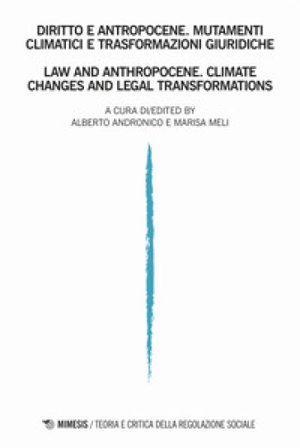 DIRITTO E ANTROPOCENE. MUTAMENTI CLIMATICI E TRASFORMAZIONI GIURIDICHE

LAW AND ANTHROPOCENE. CLIMATE CHANGES AND LEGAL TRANSFORMATIONS

A CURA DI/EDITED BY
ALBERTO ANDRONICO E MARISA MELI

MIMESIS / TEORIA E CRITICA DELLA REGOLAZIONE SOCIALE